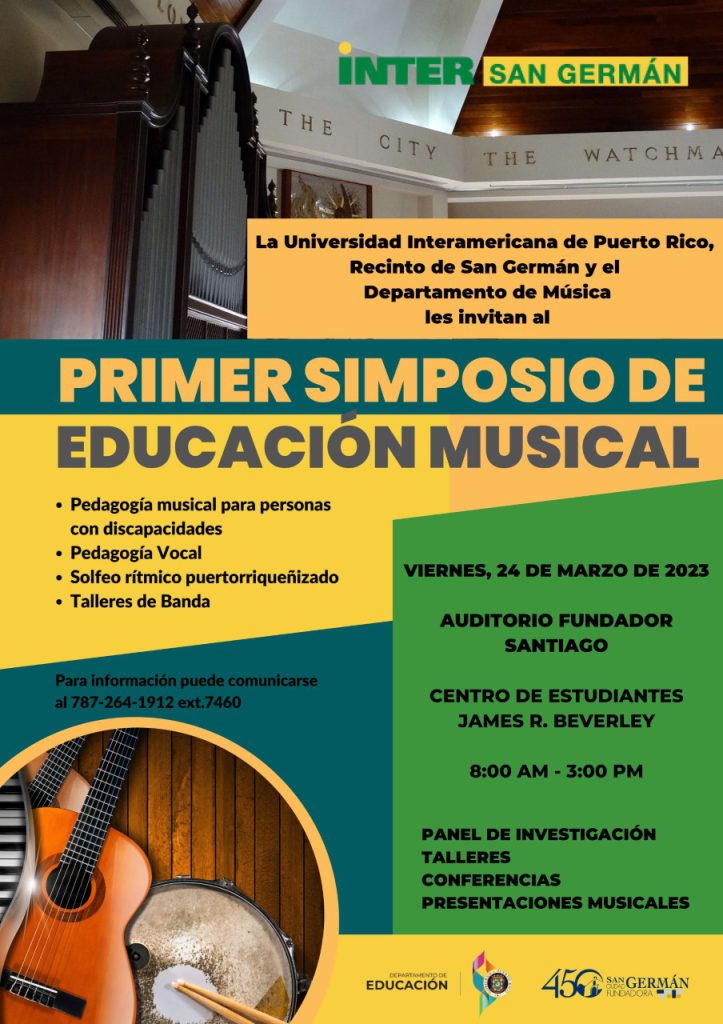 INTER SAN GERMÁN

THE CITY THE WATCHMA

La Universidad Interamericana de Puerto Rico, Recinto de San Germán y el Departamento de Música les invitan al

PRIMER SIMPOSIO DE EDUCACIÓN MUSICAL

• Pedagogía musical para personas con discapacidades
• Pedagogía Vocal
• Solfeo rítmico puertorriqueñizado
• Talleres de Banda

Para información puede comunicarse al 787-264-1912 ext.7460

VIERNES, 24 DE MARZO DE 2023

AUDITORIO FUNDADOR SANTIAGO

CENTRO DE ESTUDIANTES JAMES R. BEVERLEY

8:00 AM - 3:00 PM

PANEL DE INVESTIGACIÓN
TALLERES
CONFERENCIAS
PRESENTACIONES MUSICALES

DEPARTAMENTO DE EDUCACIÓN

450 SAN GERMÁN CIUDAD FUNDADORA